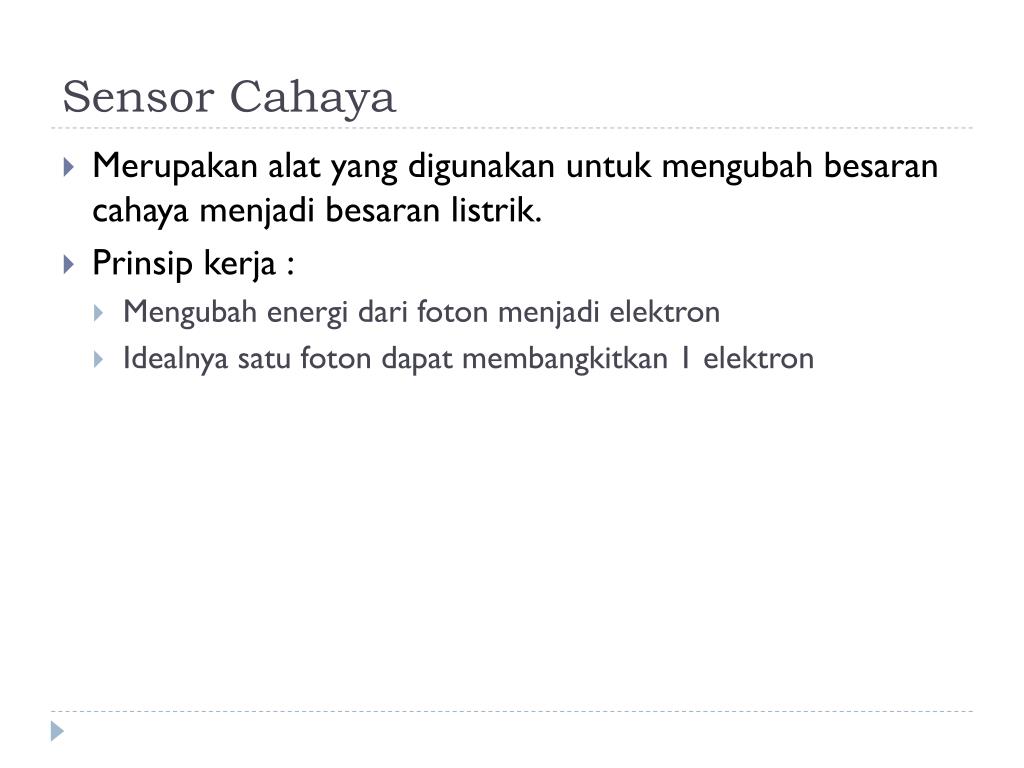 Sensor Cahaya

Merupakan alat yang digunakan untuk mengubah besaran cahaya menjadi besaran listrik.

Prinsip kerja :

Mengubah energi dari foton menjadi elektron

Idealnya satu foton dapat membangkitkan 1 elektron